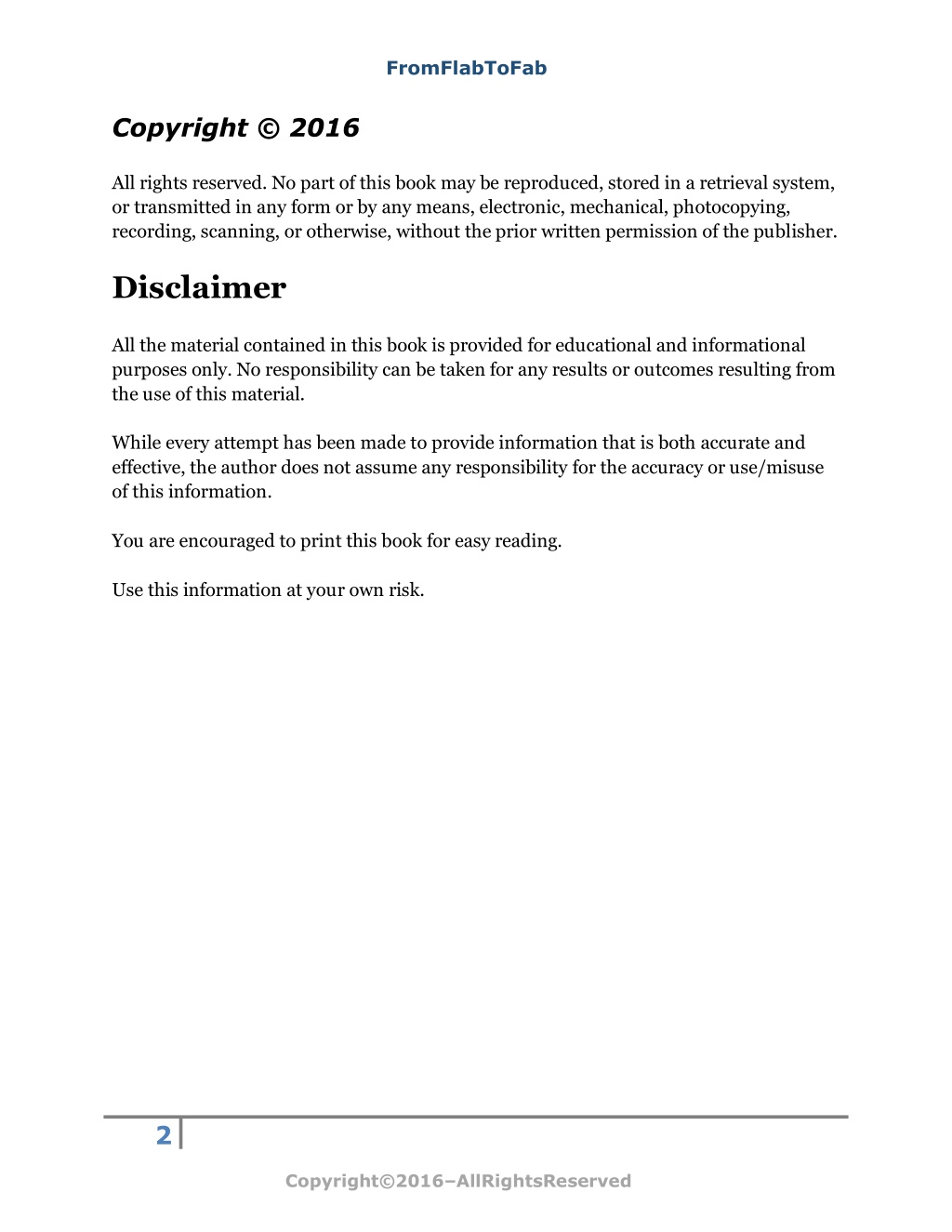 FromFlabToFab

Copyright © 2016

All rights reserved. No part of this book may be reproduced, stored in a retrieval system, or transmitted in any form or by any means, electronic, mechanical, photocopying, recording, scanning, or otherwise, without the prior written permission of the publisher.

Disclaimer

All the material contained in this book is provided for educational and informational purposes only. No responsibility can be taken for any results or outcomes resulting from the use of this material.

While every attempt has been made to provide information that is both accurate and effective, the author does not assume any responsibility for the accuracy or use/misuse of this information.

You are encouraged to print this book for easy reading.

Use this information at your own risk.

2

Copyright©2016–AllRightsReserved